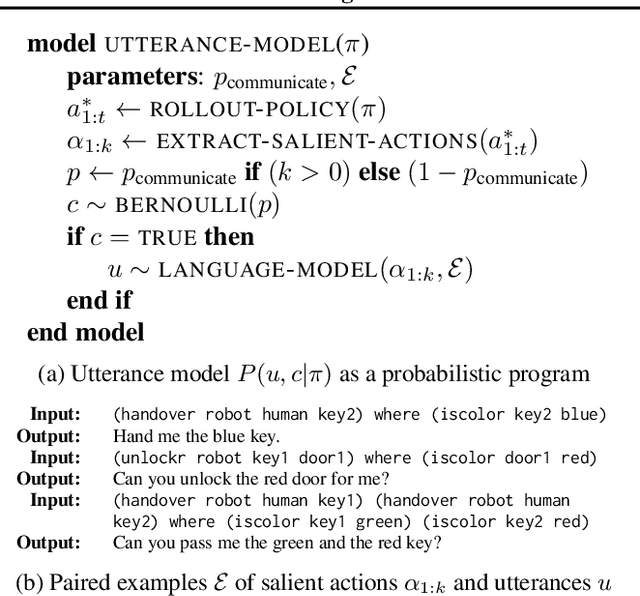 **model** UTTERANCE-MODEL($\pi$)
**parameters**: $p_{\text{communicate}}, \mathcal{E}$
$a^*_{1:t} \leftarrow$ ROLLOUT-POLICY($\pi$)
$\alpha_{1:k} \leftarrow$ EXTRACT-SALIENT-ACTIONS($a^*_{1:t}$)
$p \leftarrow p_{\text{communicate}}$ **if** $(k > 0)$ **else** $(1 - p_{\text{communicate}})$
$c \sim$ BERNOULLI($p$)
**if** $c =$ TRUE **then**
$u \sim$ LANGUAGE-MODEL($\alpha_{1:k}, \mathcal{E}$)
**end if**
**end model**

(a) Utterance model $P(u, c|\pi)$ as a probabilistic program

**Input:** (handover robot human key2) where (iscolor key2 blue)
**Output:** Hand me the blue key.
**Input:** (unlockr robot key1 door1) where (iscolor door1 red)
**Output:** Can you unlock the red door for me?
**Input:** (handover robot human key1) (handover robot human key2) where (iscolor key1 green) (iscolor key2 red)
**Output:** Can you pass me the green and the red key?

(b) Paired examples $\mathcal{E}$ of salient actions $\alpha_{1:k}$ and utterances $u$